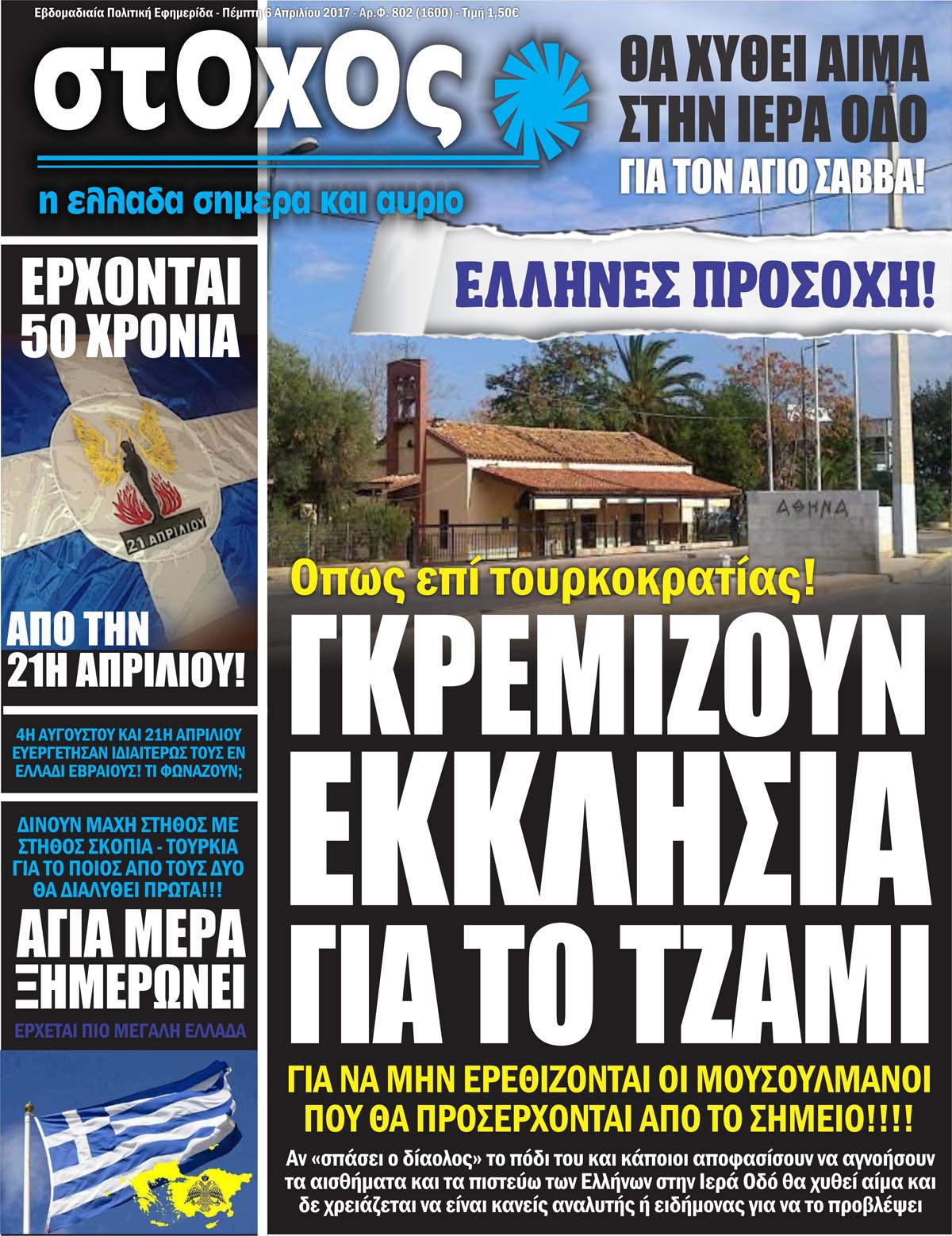 Εβδομαδιαία Πολιτική Εφημερίδα - Πέμπτη 6 Απριλίου 2017 - Αρ.Φ. 802 (1600) - Τιμή 1,50€

στΟχΟς

η ελλαδα σημερα και αυριο

ΘΑ ΧΥΘΕΙ ΑΙΜΑ ΣΤΗΝ ΙΕΡΑ ΟΔΟ

ΓΙΑ ΤΟΝ ΑΓΙΟ ΣΑΒΒΑ!

ΕΛΛΗΝΕΣ ΠΡΟΣΟΧΗ!

ΕΡΧΟΝΤΑΙ 50 ΧΡΟΝΙΑ

21 ΑΠΡΙΛΙΟΥ

ΑΠΟ ΤΗΝ 21Η ΑΠΡΙΛΙΟΥ!

4Η ΑΥΓΟΥΣΤΟΥ ΚΑΙ 21Η ΑΠΡΙΛΙΟΥ ΕΥΕΡΓΕΤΗΣΑΝ ΙΔΙΑΙΤΕΡΩΣ ΤΟΥΣ ΕΝ ΕΛΛΑΔΙ ΕΒΡΑΙΟΥΣ! ΤΙ ΦΩΝΑΖΟΥΝ;

ΔΙΝΟΥΝ ΜΑΧΗ ΣΤΗΘΟΣ ΜΕ ΣΤΗΘΟΣ ΣΚΟΠΙΑ - ΤΟΥΡΚΙΑ ΓΙΑ ΤΟ ΠΟΙΟΣ ΑΠΟ ΤΟΥΣ ΔΥΟ ΘΑ ΔΙΑΛΥΘΕΙ ΠΡΩΤΑ!!!

ΑΓΙΑ ΜΕΡΑ ΞΗΜΕΡΩΝΕΙ

ΕΡΧΕΤΑΙ ΠΙΟ ΜΕΓΑΛΗ ΕΛΛΑΔΑ

ΑΘΗΝΑ

Οπως επί τουρκοκρατίας!

ΓΚΡΕΜΙΖΟΥΝ ΕΚΚΛΗΣΙΑ ΓΙΑ ΤΟ ΤΖΑΜΙ

ΓΙΑ ΝΑ ΜΗΝ ΕΡΕΘΙΖΟΝΤΑΙ ΟΙ ΜΟΥΣΟΥΛΜΑΝΟΙ ΠΟΥ ΘΑ ΠΡΟΣΕΡΧΟΝΤΑΙ ΑΠΟ ΤΟ ΣΗΜΕΙΟ!!!!

Αν «σπάσει ο δίαολος» το πόδι του και κάποιοι αποφασίσουν να αγνοήσουν τα αισθήματα και τα πιστεύω των Ελλήνων στην Ιερά Οδό θα χυθεί αίμα και δε χρειάζεται να είναι κανείς αναλυτής ή ειδήμονας για να το προβλέψει